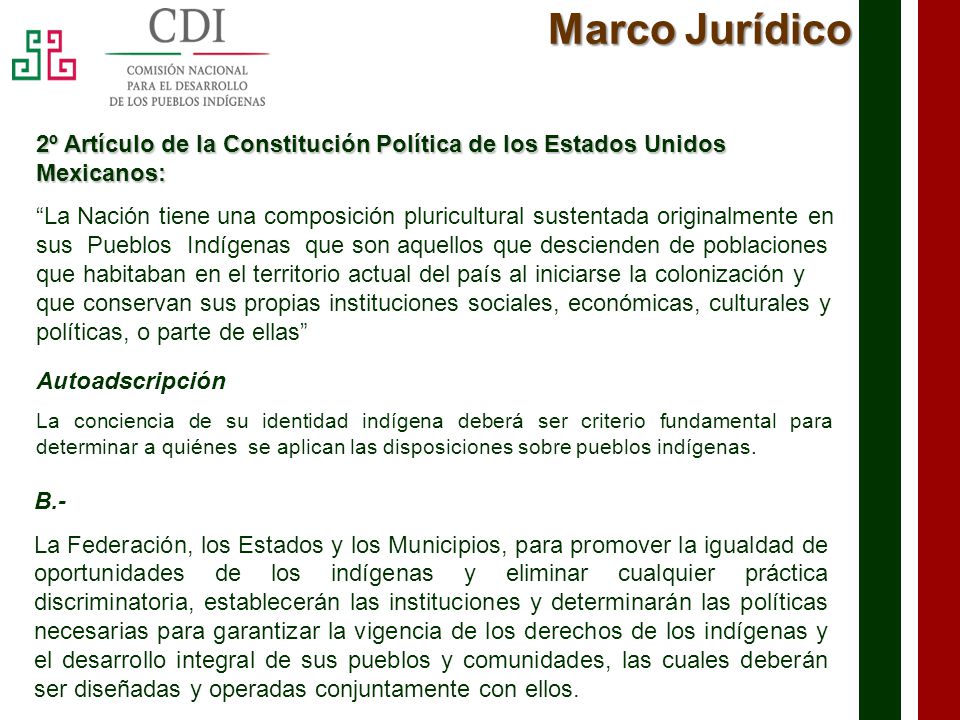 CDI
COMISIÓN NACIONAL PARA EL DESARROLLO DE LOS PUEBLOS INDÍGENAS

Marco Jurídico

2º Artículo de la Constitución Política de los Estados Unidos Mexicanos:

“La Nación tiene una composición pluricultural sustentada originalmente en sus Pueblos Indígenas que son aquellos que descienden de poblaciones que habitaban en el territorio actual del país al iniciarse la colonización y que conservan sus propias instituciones sociales, económicas, culturales y políticas, o parte de ellas”

Autoadscripción

La conciencia de su identidad indígena deberá ser criterio fundamental para determinar a quiénes se aplican las disposiciones sobre pueblos indígenas.

B.-

La Federación, los Estados y los Municipios, para promover la igualdad de oportunidades de los indígenas y eliminar cualquier práctica discriminatoria, establecerán las instituciones y determinarán las políticas necesarias para garantizar la vigencia de los derechos de los indígenas y el desarrollo integral de sus pueblos y comunidades, las cuales deberán ser diseñadas y operadas conjuntamente con ellos.